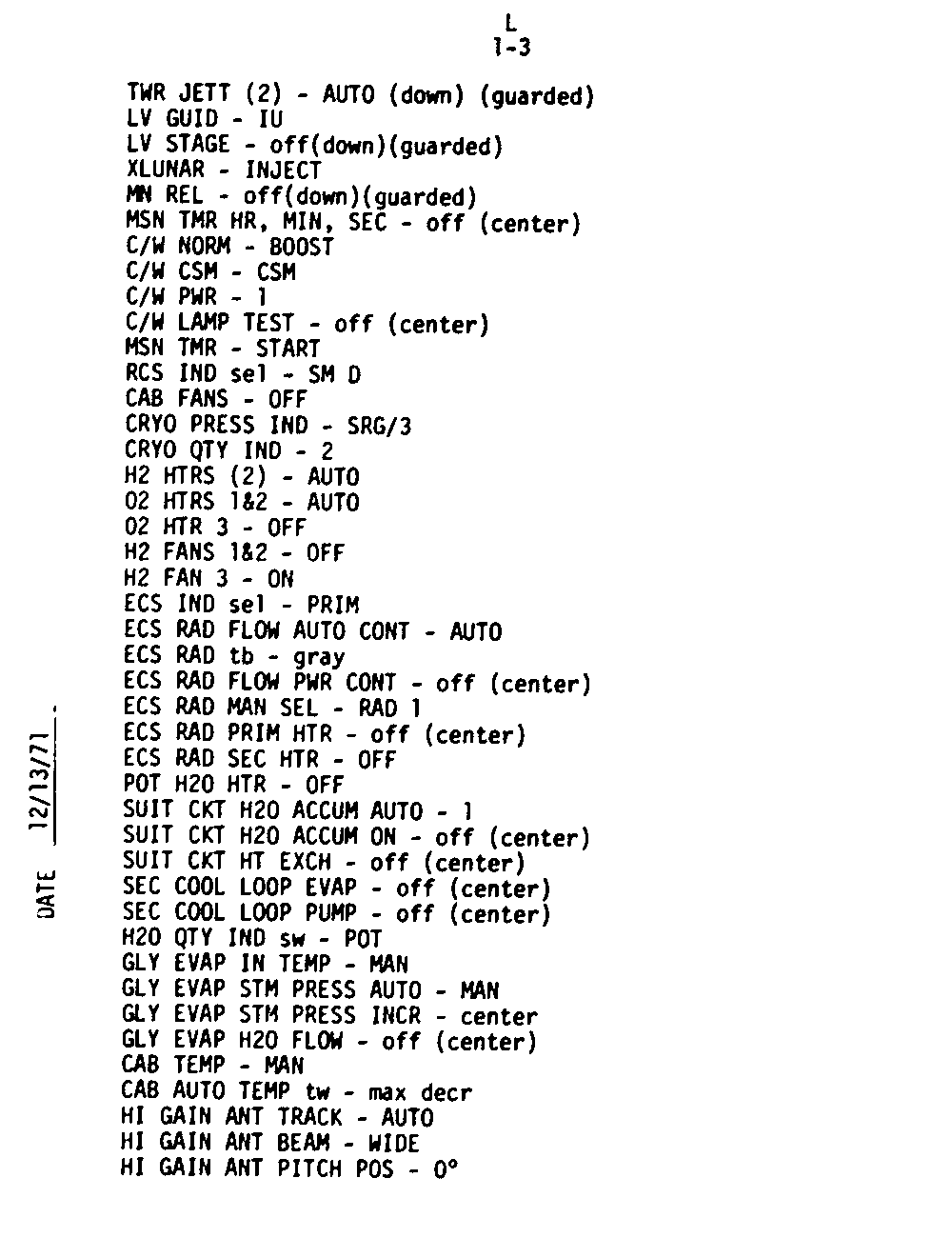 L
1-3

TWR JETT (2) - AUTO (down) (guarded)
LV GUID - IU
LV STAGE - off(down)(guarded)
XLUNAR - INJECT
MN REL - off(down)(guarded)
MSN TMR HR, MIN, SEC - off (center)
C/W NORM - BOOST
C/W CSM - CSM
C/W PWR - 1
C/W LAMP TEST - off (center)
MSN TMR - START
RCS IND sel - SM D
CAB FANS - OFF
CRYO PRESS IND - SRG/3
CRYO QTY IND - 2
H2 HTRS (2) - AUTO
O2 HTRS 1&2 - AUTO
O2 HTR 3 - OFF
H2 FANS 1&2 - OFF
H2 FAN 3 - ON
ECS IND sel - PRIM
ECS RAD FLOW AUTO CONT - AUTO
ECS RAD tb - gray
ECS RAD FLOW PWR CONT - off (center)
ECS RAD MAN SEL - RAD 1
ECS RAD PRIM HTR - off (center)
ECS RAD SEC HTR - OFF
POT H2O HTR - OFF
SUIT CKT H2O ACCUM AUTO - 1
SUIT CKT H2O ACCUM ON - off (center)
SUIT CKT HT EXCH - off (center)
SEC COOL LOOP EVAP - off (center)
SEC COOL LOOP PUMP - off (center)
H2O QTY IND sw - POT
GLY EVAP IN TEMP - MAN
GLY EVAP STM PRESS AUTO - MAN
GLY EVAP STM PRESS INCR - center
GLY EVAP H2O FLOW - off (center)
CAB TEMP - MAN
CAB AUTO TEMP tw - max decr
HI GAIN ANT TRACK - AUTO
HI GAIN ANT BEAM - WIDE
HI GAIN ANT PITCH POS - 0°

DATE 12/13/71